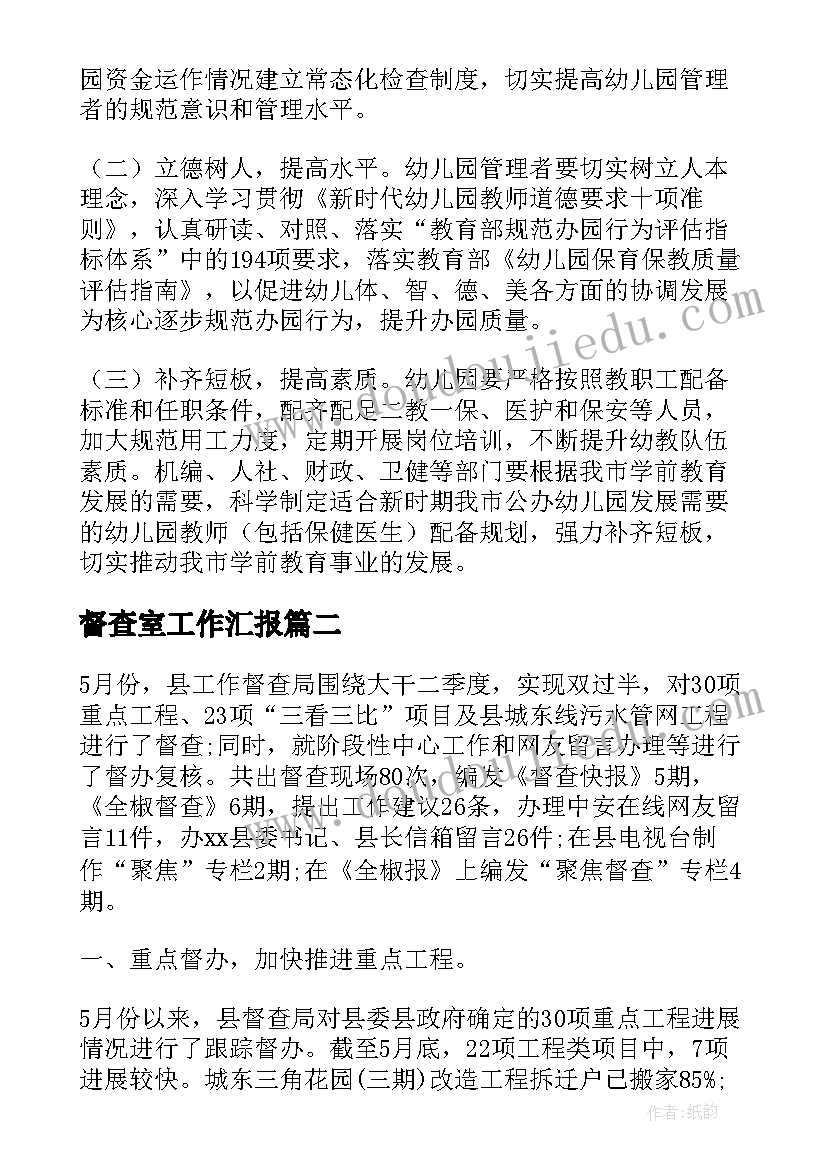 园资金运作情况建立常态化检查制度，切实提高幼儿园管理者的规范意识和管理水平。

（二）立德树人，提高水平。幼儿园管理者要切实树立人本理念，深入学习贯彻《新时代幼儿园教师道德要求十项准则》，认真研读、对照、落实“教育部规范办园行为评估指标体系”中的194项要求，落实教育部《幼儿园保育保教质量评估指南》，以促进幼儿体、智、德、美各方面的协调发展为核心逐步规范办园行为，提升办园质量。

（三）补齐短板，提高素质。幼儿园要严格按照教职工配备标准和任职条件，配齐配足二教一保、医护和保安等人员，加大规范用工力度，定期开展岗位培训，不断提升幼教队伍素质。机编、人社、财政、卫健等部门要根据我市学前教育发展的需要，科学制定适合新时期我市公办幼儿园发展需要的幼儿园教师（包括保健医生）配备规划，强力补齐短板，切实推动我市学前教育事业的发展。

督查室工作汇报篇二

5月份，县工作督查局围绕大干二季度，实现双过半，对30项重点工程、23项“三看三比”项目及县城东线污水管网工程进行了督查;同时，就阶段性中心工作和网友留言办理等进行了督办复核。共出督查现场80次，编发《督查快报》5期，《全椒督查》6期，提出工作建议26条，办理中安在线网友留言11件，办xx县委书记、县长信箱留言26件;在县电视台制作“聚焦”专栏2期;在《全椒报》上编发“聚焦督查”专栏4期。

一、重点督办，加快推进重点工程。

5月份以来，县督查局对县委县政府确定的30项重点工程进展情况进行了跟踪督办。截至5月底，22项工程类项目中，7项进展较快。城东三角花园(三期)改造工程拆迁户已搬家85%;

作者：纸韵